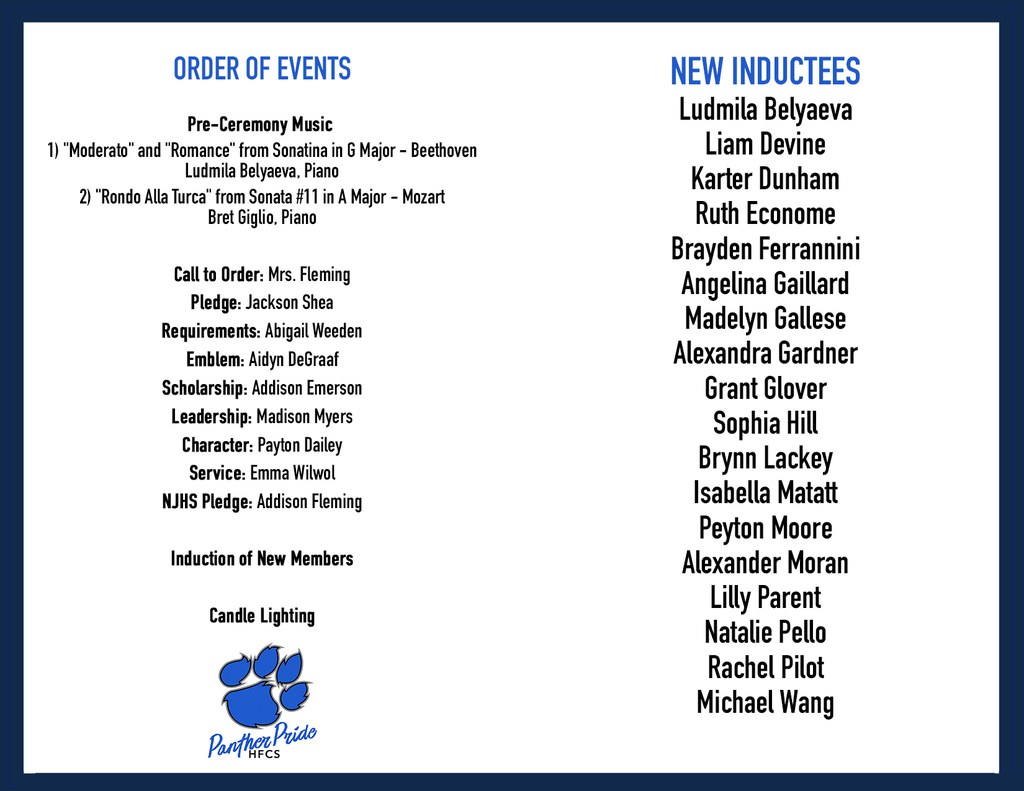 ORDER OF EVENTS

Pre-Ceremony Music
1) "Moderato" and "Romance" from Sonatina in G Major - Beethoven
Ludmila Belyaeva, Piano
2) "Rondo Alla Turca" from Sonata #11 in A Major - Mozart
Bret Giglio, Piano

Call to Order: Mrs. Fleming
Pledge: Jackson Shea
Requirements: Abigail Weeden
Emblem: Aidyn DeGraaf
Scholarship: Addison Emerson
Leadership: Madison Myers
Character: Payton Dailey
Service: Emma Wilwol
NJHS Pledge: Addison Fleming

Induction of New Members

Candle Lighting

Panther Pride
HFCS

NEW INDUCTEES
Ludmila Belyaeva
Liam Devine
Karter Dunham
Ruth Econome
Brayden Ferrannini
Angelina Gaillard
Madelyn Gallese
Alexandra Gardner
Grant Glover
Sophia Hill
Brynn Lackey
Isabella Matatt
Peyton Moore
Alexander Moran
Lilly Parent
Natalie Pello
Rachel Pilot
Michael Wang